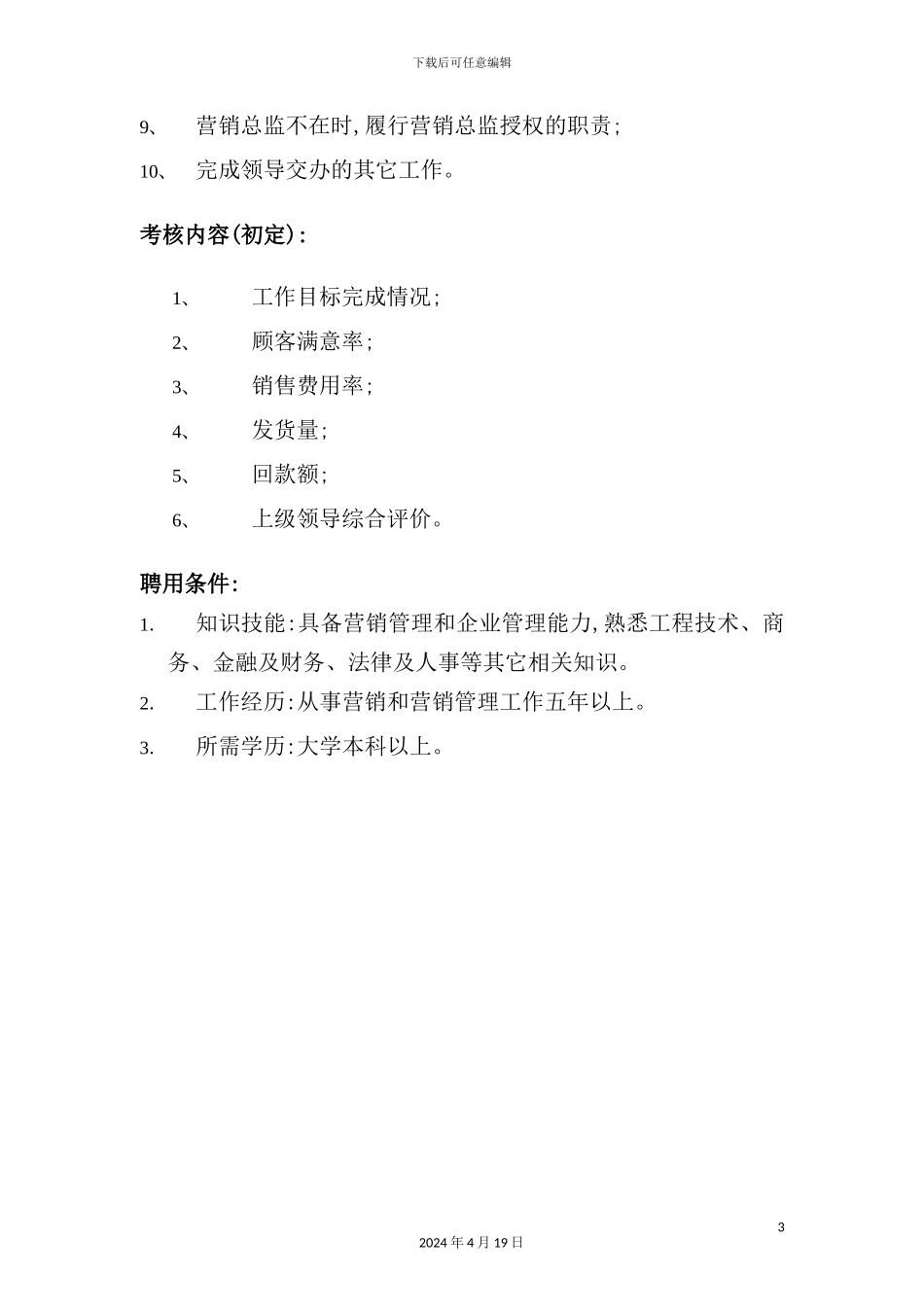 下载后可任意编辑

9、 营销总监不在时,履行营销总监授权的职责;

10、 完成领导交办的其它工作。

考核内容(初定):

1、 工作目标完成情况;

2、 顾客满意率;

3、 销售费用率;

4、 发货量;

5、 回款额;

6、 上级领导综合评价。

聘用条件:

1. 知识技能:具备营销管理和企业管理能力,熟悉工程技术、商务、金融及财务、法律及人事等其它相关知识。

2. 工作经历:从事营销和营销管理工作五年以上。

3. 所需学历:大学本科以上。

3

2024年4月19日